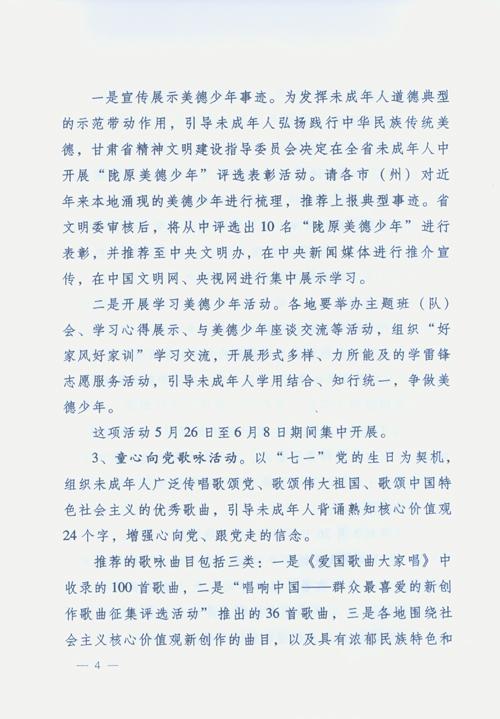 一是宣传展示美德少年事迹。为发挥未成年人道德典型的示范带动作用，引导未成年人弘扬践行中华民族传统美德，甘肃省精神文明建设指导委员会决定在全省未成年人中开展“陇原美德少年”评选表彰活动。请各市（州）对近年来本地涌现的美德少年进行梳理，推荐上报典型事迹。省文明委审核后，将从中评选出10名“陇原美德少年”进行表彰，并推荐至中央文明办，在中央新闻媒体进行推介宣传，在中国文明网、央视网进行集中展示学习。

二是开展学习美德少年活动。各地要举办主题班（队）会、学习心得展示、与美德少年座谈交流等活动，组织“好家风好家训”学习交流，开展形式多样、力所能及的学雷锋志愿服务活动，引导未成年人学用结合、知行统一，争做美德少年。

这项活动5月26日至6月8日期间集中开展。

3、童心向党歌咏活动。以“七一”党的生日为契机，组织未成年人广泛传唱歌颂党、歌颂伟大祖国、歌颂中国特色社会主义的优秀歌曲，引导未成年人背诵熟知核心价值观24个字，增强心向党、跟党走的信念。

推荐的歌咏曲目包括三类：一是《爱国歌曲大家唱》中收录的100首歌曲，二是“唱响中国——群众最喜爱的新创作歌曲征集评选活动”推出的36首歌曲，三是各地围绕社会主义核心价值观新创作的曲目，以及具有浓郁民族特色和

— 4 —